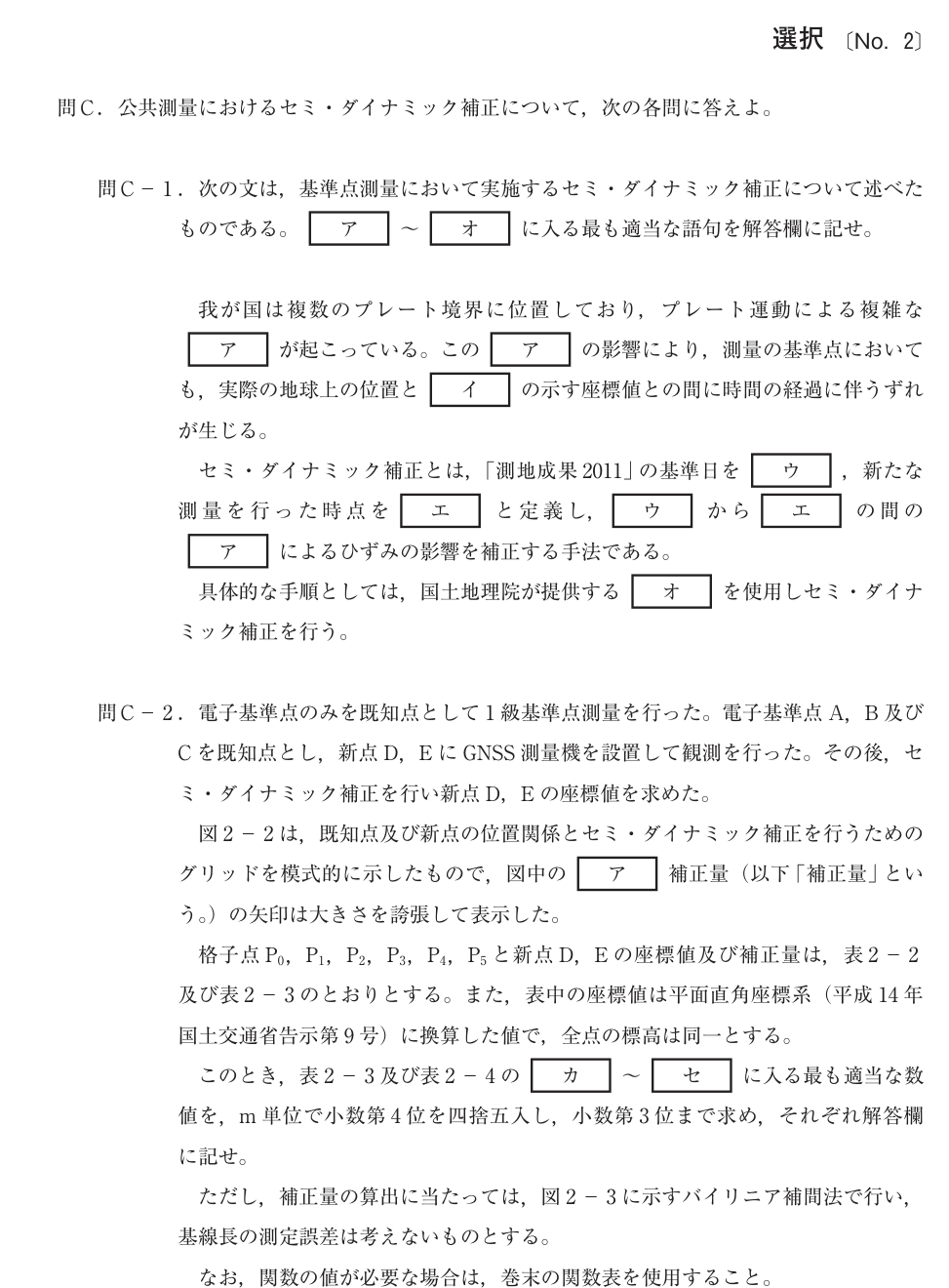 選択〔No. 2〕

問C．公共測量におけるセミ・ダイナミック補正について，次の各問に答えよ。

問C－1．次の文は，基準点測量において実施するセミ・ダイナミック補正について述べたものである。ア～オに入る最も適当な語句を解答欄に記せ。

我が国は複数のプレート境界に位置しており，プレート運動による複雑なアが起こっている。このアの影響により，測量の基準点においても，実際の地球上の位置とイの示す座標値との間に時間の経過に伴うずれが生じる。

セミ・ダイナミック補正とは，「測地成果2011」の基準日をウ，新たな測量を行った時点をエと定義し，ウからエの間のアによるひずみの影響を補正する手法である。

具体的な手順としては，国土地理院が提供するオを使用しセミ・ダイナミック補正を行う。

問C－2．電子基準点のみを既知点として1級基準点測量を行った。電子基準点A，B及びCを既知点とし，新点D，EにGNSS測量機を設置して観測を行った。その後，セミ・ダイナミック補正を行い新点D，Eの座標値を求めた。

図2－2は，既知点及び新点の位置関係とセミ・ダイナミック補正を行うためのグリッドを模式的に示したもので，図中のア補正量（以下「補正量」という。）の矢印は大きさを誇張して表示した。

格子点$P_0$，$P_1$，$P_2$，$P_3$，$P_4$，$P_5$と新点D，Eの座標値及び補正量は，表2－2及び表2－3のとおりとする。また，表中の座標値は平面直角座標系（平成14年国土交通省告示第9号）に換算した値で，全点の標高は同一とする。

このとき，表2－3及び表2－4のカ～セに入る最も適当な数値を，m単位で小数第4位を四捨五入し，小数第3位まで求め，それぞれ解答欄に記せ。

ただし，補正量の算出に当たっては，図2－3に示すバイリニア補間法で行い，基線長の測定誤差は考えないものとする。

なお，関数の値が必要な場合は，巻末の関数表を使用すること。